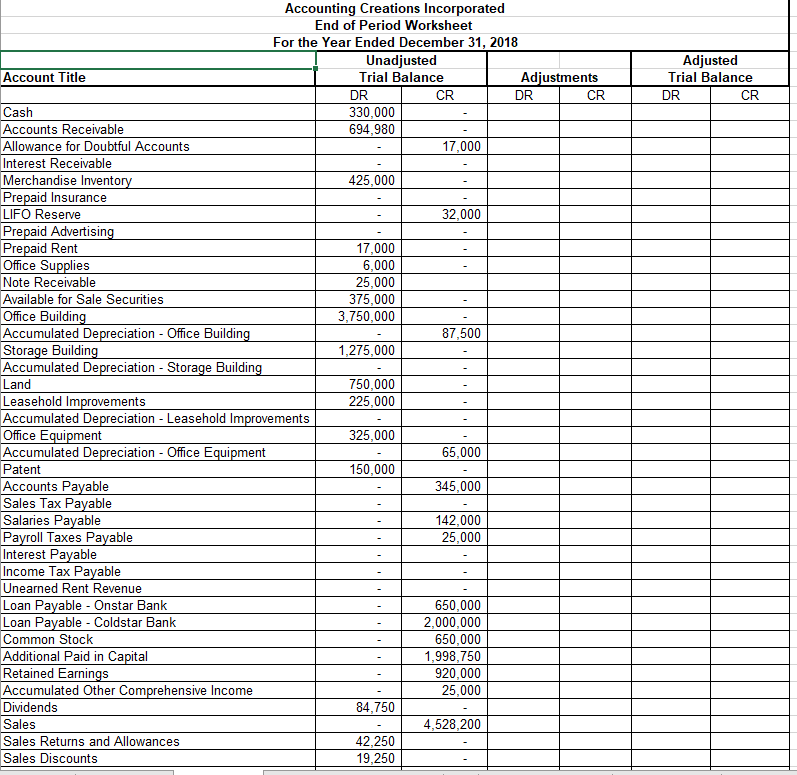 Accounting Creations Incorporated
End of Period Worksheet
For the Year Ended December 31, 2018

| Account Title | Unadjusted Trial Balance DR | Unadjusted Trial Balance CR | Adjustments DR | Adjustments CR | Adjusted Trial Balance DR | Adjusted Trial Balance CR |
|---|---|---|---|---|---|---|
| Cash | 330,000 | - | | | | |
| Accounts Receivable | 694,980 | - | | | | |
| Allowance for Doubtful Accounts | - | 17,000 | | | | |
| Interest Receivable | - | - | | | | |
| Merchandise Inventory | 425,000 | - | | | | |
| Prepaid Insurance | - | - | | | | |
| LIFO Reserve | - | 32,000 | | | | |
| Prepaid Advertising | - | - | | | | |
| Prepaid Rent | 17,000 | - | | | | |
| Office Supplies | 6,000 | - | | | | |
| Note Receivable | 25,000 | | | | | |
| Available for Sale Securities | 375,000 | - | | | | |
| Office Building | 3,750,000 | - | | | | |
| Accumulated Depreciation - Office Building | - | 87,500 | | | | |
| Storage Building | 1,275,000 | - | | | | |
| Accumulated Depreciation - Storage Building | - | - | | | | |
| Land | 750,000 | - | | | | |
| Leasehold Improvements | 225,000 | - | | | | |
| Accumulated Depreciation - Leasehold Improvements | - | - | | | | |
| Office Equipment | 325,000 | - | | | | |
| Accumulated Depreciation - Office Equipment | - | 65,000 | | | | |
| Patent | 150,000 | - | | | | |
| Accounts Payable | - | 345,000 | | | | |
| Sales Tax Payable | - | - | | | | |
| Salaries Payable | - | 142,000 | | | | |
| Payroll Taxes Payable | - | 25,000 | | | | |
| Interest Payable | - | - | | | | |
| Income Tax Payable | - | - | | | | |
| Unearned Rent Revenue | - | - | | | | |
| Loan Payable - Onstar Bank | - | 650,000 | | | | |
| Loan Payable - Coldstar Bank | - | 2,000,000 | | | | |
| Common Stock | - | 650,000 | | | | |
| Additional Paid in Capital | - | 1,998,750 | | | | |
| Retained Earnings | - | 920,000 | | | | |
| Accumulated Other Comprehensive Income | - | 25,000 | | | | |
| Dividends | 84,750 | - | | | | |
| Sales | - | 4,528,200 | | | | |
| Sales Returns and Allowances | 42,250 | - | | | | |
| Sales Discounts | 19,250 | - | | | | |